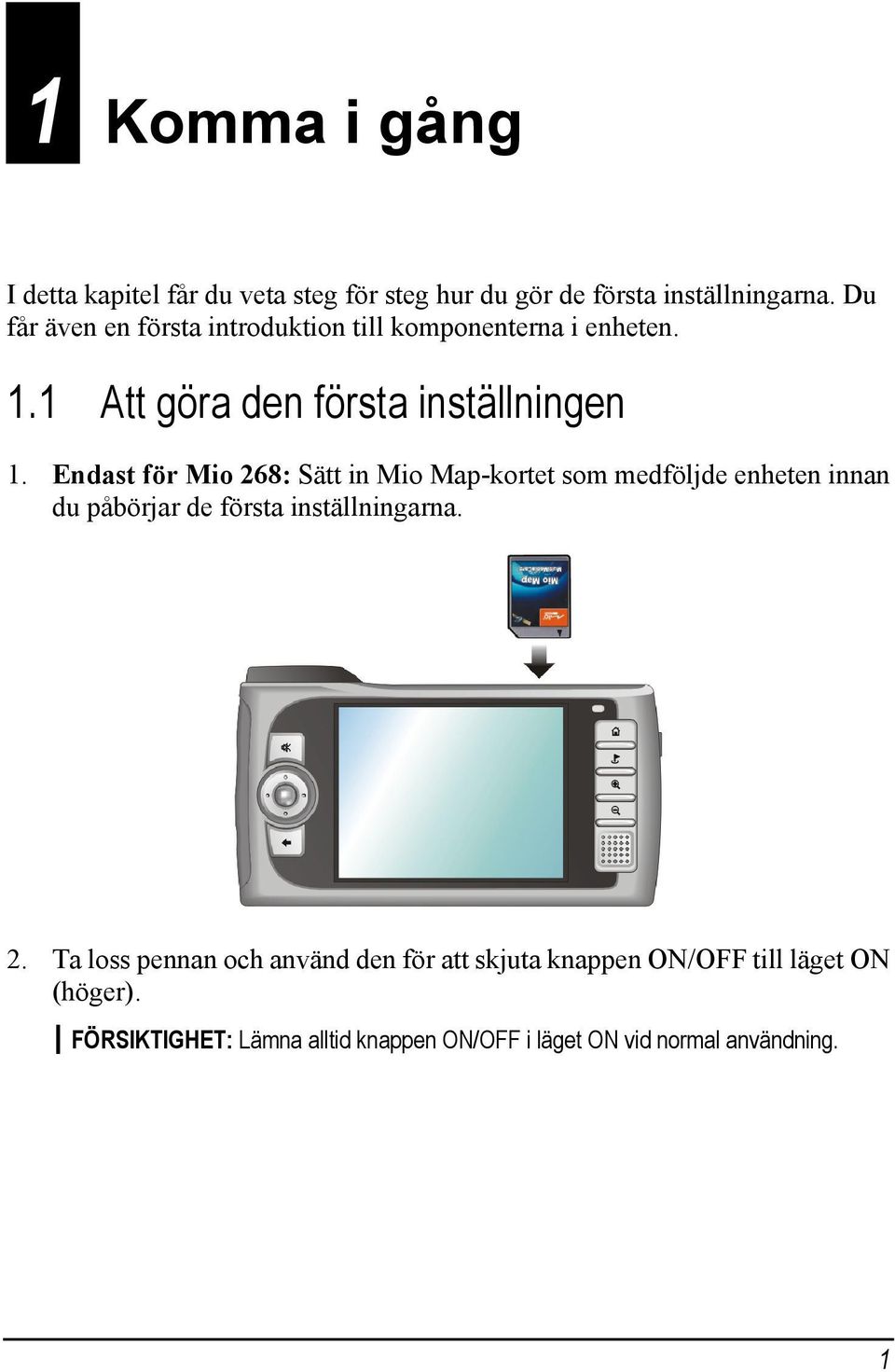 1 Komma i gång

I detta kapitel får du veta steg för steg hur du gör de första inställningarna. Du får även en första introduktion till komponenterna i enheten.

1.1 Att göra den första inställningen

1. Endast för Mio 268: Sätt in Mio Map-kortet som medföljde enheten innan du påbörjar de första inställningarna.

Mio Map

2. Ta loss pennan och använd den för att skjuta knappen ON/OFF till läget ON (höger).

FÖRSIKTIGHET: Lämna alltid knappen ON/OFF i läget ON vid normal användning.

1